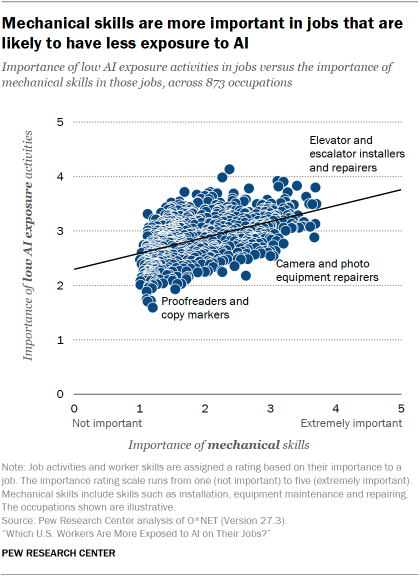 Mechanical skills are more important in jobs that are likely to have less exposure to AI

Importance of low AI exposure activities in jobs versus the importance of mechanical skills in those jobs, across 873 occupations

Importance of low AI exposure activities

5
4
3
2
1
0

Elevator and escalator installers and repairers

Camera and photo equipment repairers

Proofreaders and copy markers

0 1 2 3 4 5
Not important
Extremely important

Importance of mechanical skills

Note: Job activities and worker skills are assigned a rating based on their importance to a job. The importance rating scale runs from one (not important) to five (extremely important). Mechanical skills include skills such as installation, equipment maintenance and repairing. The occupations shown are illustrative.
Source: Pew Research Center analysis of O*NET (Version 27.3).
"Which U.S. Workers Are More Exposed to AI on Their Jobs?"

PEW RESEARCH CENTER